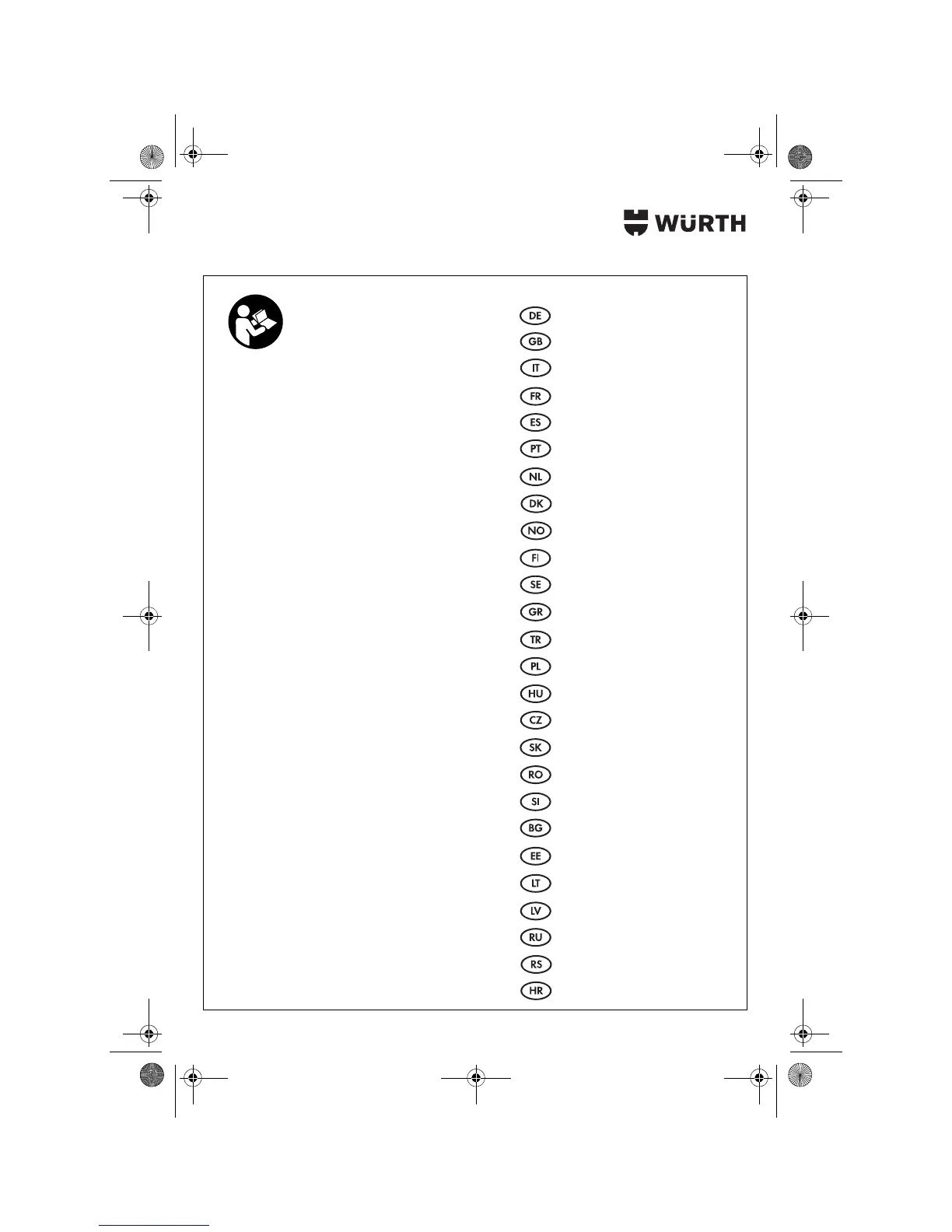 WÜRTH

DE

GB

IT

FR

ES

PT

NL

DK

NO

FI

SE

GR

TR

PL

HU

CZ

SK

RO

SI

BG

EE

LT

LV

RU

RS

HR